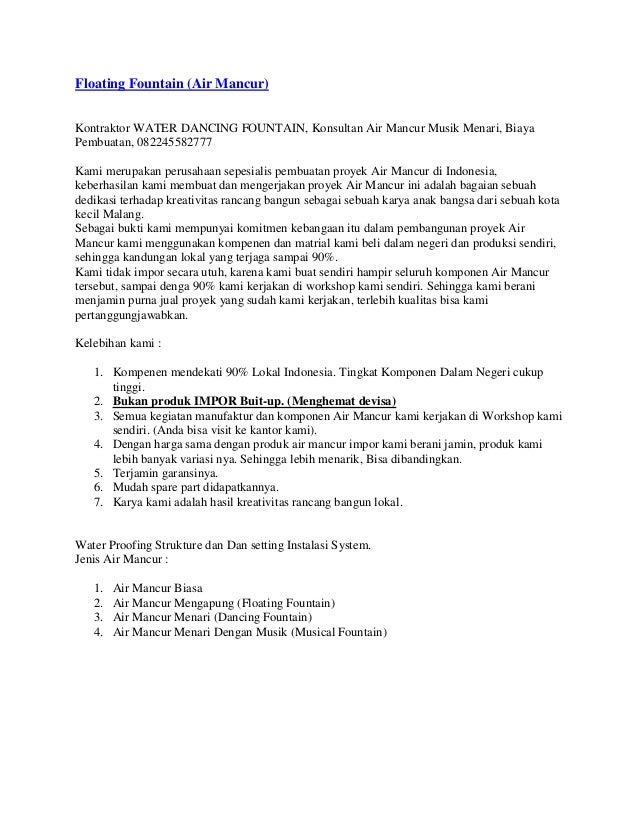 Floating Fountain (Air Mancur)

Kontraktor WATER DANCING FOUNTAIN, Konsultan Air Mancur Musik Menari, Biaya Pembuatan, 082245582777

Kami merupakan perusahaan sepesialis pembuatan proyek Air Mancur di Indonesia, keberhasilan kami membuat dan mengerjakan proyek Air Mancur ini adalah bagaian sebuah dedikasi terhadap kreativitas rancang bangun sebagai sebuah karya anak bangsa dari sebuah kota kecil Malang.
Sebagai bukti kami mempunyai komitmen kebangaan itu dalam pembangunan proyek Air Mancur kami menggunakan kompenen dan matrial kami beli dalam negeri dan produksi sendiri, sehingga kandungan lokal yang terjaga sampai 90%.
Kami tidak impor secara utuh, karena kami buat sendiri hampir seluruh komponen Air Mancur tersebut, sampai denga 90% kami kerjakan di workshop kami sendiri. Sehingga kami berani menjamin purna jual proyek yang sudah kami kerjakan, terlebih kualitas bisa kami pertanggungjawabkan.

Kelebihan kami :

1. Kompenen mendekati 90% Lokal Indonesia. Tingkat Komponen Dalam Negeri cukup tinggi.
2. Bukan produk IMPOR Buit-up. (Menghemat devisa)
3. Semua kegiatan manufaktur dan komponen Air Mancur kami kerjakan di Workshop kami sendiri. (Anda bisa visit ke kantor kami).
4. Dengan harga sama dengan produk air mancur impor kami berani jamin, produk kami lebih banyak variasi nya. Sehingga lebih menarik, Bisa dibandingkan.
5. Terjamin garansinya.
6. Mudah spare part didapatkannya.
7. Karya kami adalah hasil kreativitas rancang bangun lokal.

Water Proofing Strukture dan Dan setting Instalasi System.
Jenis Air Mancur :

1. Air Mancur Biasa
2. Air Mancur Mengapung (Floating Fountain)
3. Air Mancur Menari (Dancing Fountain)
4. Air Mancur Menari Dengan Musik (Musical Fountain)